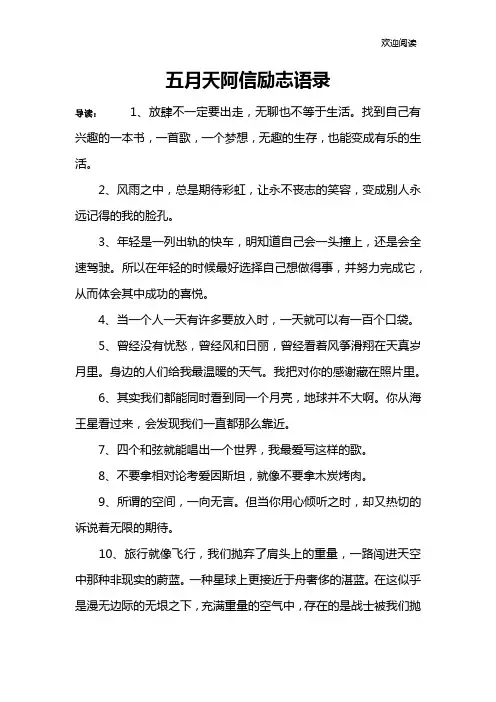 欢迎阅读

五月天阿信励志语录

导读： 1、放肆不一定要出走，无聊也不等于生活。找到自己有兴趣的一本书，一首歌，一个梦想，无趣的生存，也能变成有乐的生活。

2、风雨之中，总是期待彩虹，让永不丧志的笑容，变成别人永远记得的我的脸孔。

3、年轻是一列出轨的快车，明知道自己会一头撞上，还是会全速驾驶。所以在年轻的时候最好选择自己想做得事，并努力完成它，从而体会其中成功的喜悦。

4、当一个人一天有许多要放入时，一天就可以有一百个口袋。

5、曾经没有忧愁，曾经风和日丽，曾经看着风筝滑翔在天真岁月里。身边的人们给我最温暖的天气。我把对你的感谢藏在照片里。

6、其实我们都能同时看到同一个月亮，地球并不大啊。你从海王星看过来，会发现我们一直都那么靠近。

7、四个和弦就能唱出一个世界，我最爱写这样的歌。

8、不要拿相对论考爱因斯坦，就像不要拿木炭烤肉。

9、所谓的空间，一向无言。但当你用心倾听之时，却又热切的诉说着无限的期待。

10、旅行就像飞行，我们抛弃了肩头上的重量，一路闯进天空中那种非现实的蔚蓝。一种星球上更接近于舟奢侈的湛蓝。在这似乎是漫无边际的无垠之下，充满重量的空气中，存在的是战士被我们抛